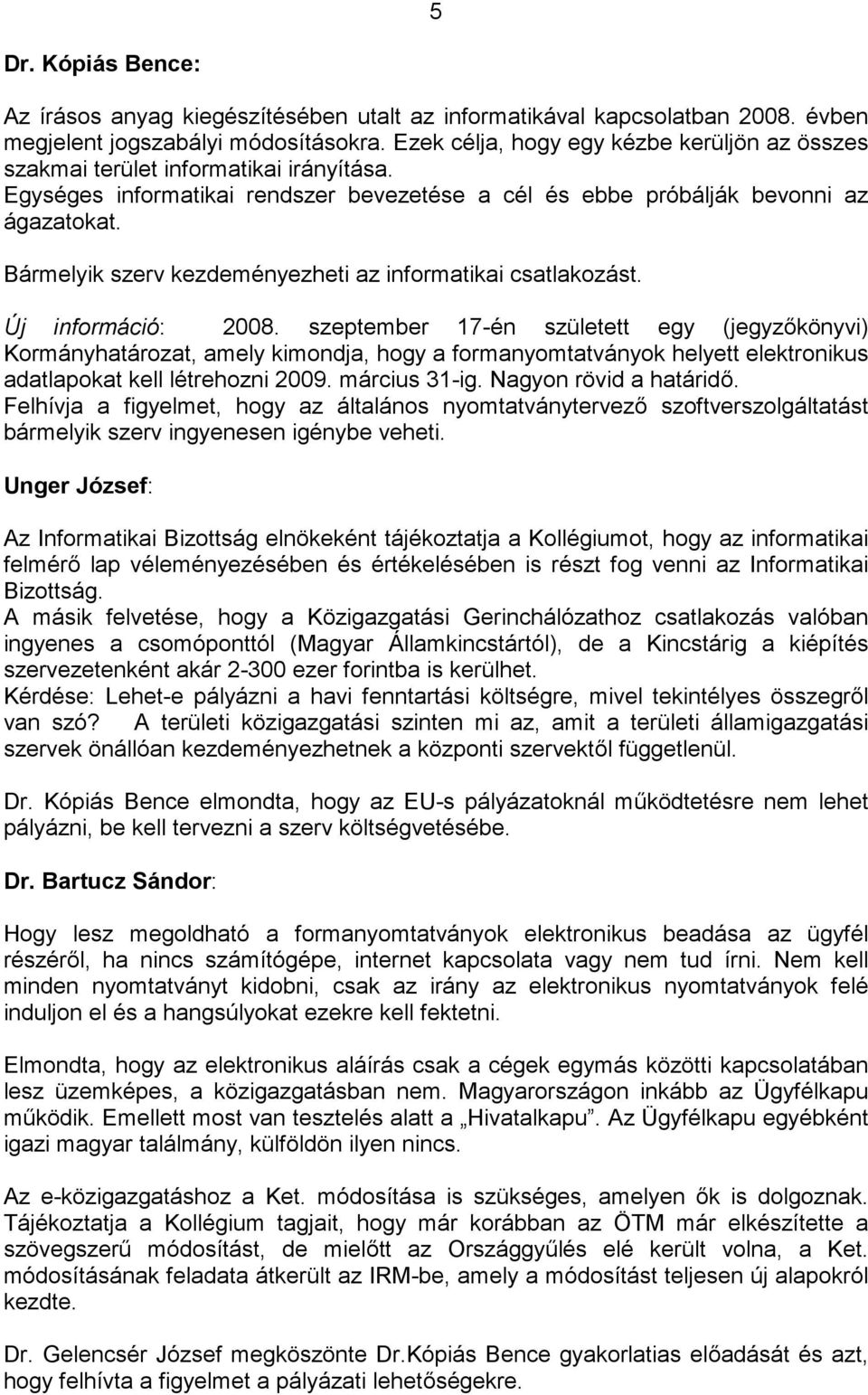 5

Dr. Kópiás Bence:

Az írásos anyag kiegészítésében utalt az informatikával kapcsolatban 2008. évben megjelent jogszabályi módosításokra. Ezek célja, hogy egy kézbe kerüljön az összes szakmai terület informatikai irányítása.
Egységes informatikai rendszer bevezetése a cél és ebbe próbálják bevonni az ágazatokat.

Bármelyik szerv kezdeményezheti az informatikai csatlakozást.

Új információ: 2008. szeptember 17-én született egy (jegyzőkönyvi) Kormányhatározat, amely kimondja, hogy a formanyomtatványok helyett elektronikus adatlapokat kell létrehozni 2009. március 31-ig. Nagyon rövid a határidő.
Felhívja a figyelmet, hogy az általános nyomtatványtervező szoftverszolgáltatást bármelyik szerv ingyenesen igénybe veheti.

Unger József:

Az Informatikai Bizottság elnökeként tájékoztatja a Kollégiumot, hogy az informatikai felmérő lap véleményezésében és értékelésében is részt fog venni az Informatikai Bizottság.
A másik felvetése, hogy a Közigazgatási Gerinchálózathoz csatlakozás valóban ingyenes a csomóponttól (Magyar Államkincstártól), de a Kincstárig a kiépítés szervezetenként akár 2-300 ezer forintba is kerülhet.
Kérdése: Lehet-e pályázni a havi fenntartási költségre, mivel tekintélyes összegről van szó? A területi közigazgatási szinten mi az, amit a területi államigazgatási szervek önállóan kezdeményezhetnek a központi szervektől függetlenül.

Dr. Kópiás Bence elmondta, hogy az EU-s pályázatoknál működtetésre nem lehet pályázni, be kell tervezni a szerv költségvetésébe.

Dr. Bartucz Sándor:

Hogy lesz megoldható a formanyomtatványok elektronikus beadása az ügyfél részéről, ha nincs számítógépe, internet kapcsolata vagy nem tud írni. Nem kell minden nyomtatványt kidobni, csak az irány az elektronikus nyomtatványok felé induljon el és a hangsúlyokat ezekre kell fektetni.

Elmondta, hogy az elektronikus aláírás csak a cégek egymás közötti kapcsolatában lesz üzemképes, a közigazgatásban nem. Magyarországon inkább az Ügyfélkapu működik. Emellett most van tesztelés alatt a „Hivatalkapu”. Az Ügyfélkapu egyébként igazi magyar találmány, külföldön ilyen nincs.

Az e-közigazgatáshoz a Ket. módosítása is szükséges, amelyen ők is dolgoznak. Tájékoztatja a Kollégium tagjait, hogy már korábban az ÖTM már elkészítette a szövegszerű módosítást, de mielőtt az Országgyűlés elé került volna, a Ket. módosításának feladata átkerült az IRM-be, amely a módosítást teljesen új alapokról kezdte.

Dr. Gelencsér József megköszönte Dr.Kópiás Bence gyakorlatias előadását és azt, hogy felhívta a figyelmet a pályázati lehetőségekre.